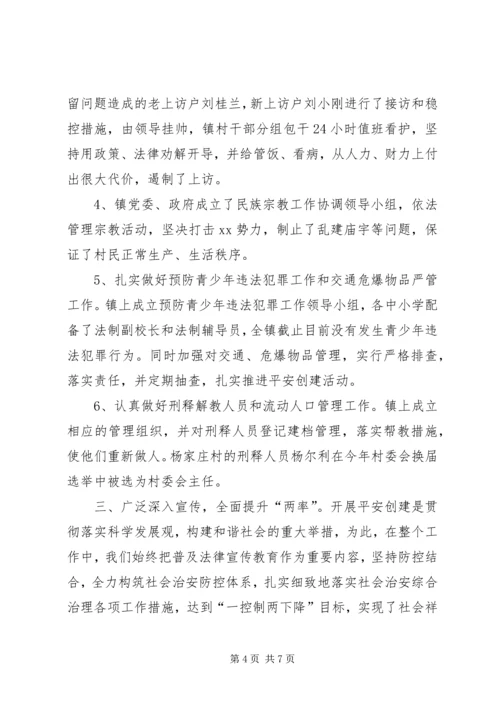 留问题造成的老上访户刘桂兰，新上访户刘小刚进行了接访和稳控措施，由领导挂帅，镇村干部分组包干24小时值班看护，坚持用政策、法律劝解开导，并给管饭、看病，从人力、财力上付出很大代价，遏制了上访。

4、镇党委、政府成立了民族宗教工作协调领导小组，依法管理宗教活动，坚决打击xx势力，制止了乱建庙宇等问题，保证了村民正常生产、生活秩序。

5、扎实做好预防青少年违法犯罪工作和交通危爆物品严管工作。镇上成立预防青少年违法犯罪工作领导小组，各中小学配备了法制副校长和法制辅导员，全镇截止目前没有发生青少年违法犯罪行为。同时加强对交通、危爆物品管理，实行严格排查，落实责任，并定期抽查，扎实推进平安创建活动。

6、认真做好刑释解教人员和流动人口管理工作。镇上成立相应的管理组织，并对刑释人员登记建档管理，落实帮教措施，使他们重新做人。杨家庄村的刑释人员杨尔利在今年村委会换届选举中被选为村委会主任。

三、广泛深入宣传，全面提升“两率”。开展平安创建是贯彻落实科学发展观，构建和谐社会的重大举措，为此，在整个工作中，我们始终把普及法律宣传教育作为重要内容，坚持防控结合，全力构筑社会治安防控体系，扎实细致地落实社会治安综合治理各项工作措施，达到“一控制两下降”目标，实现了社会祥

第4页 共7页